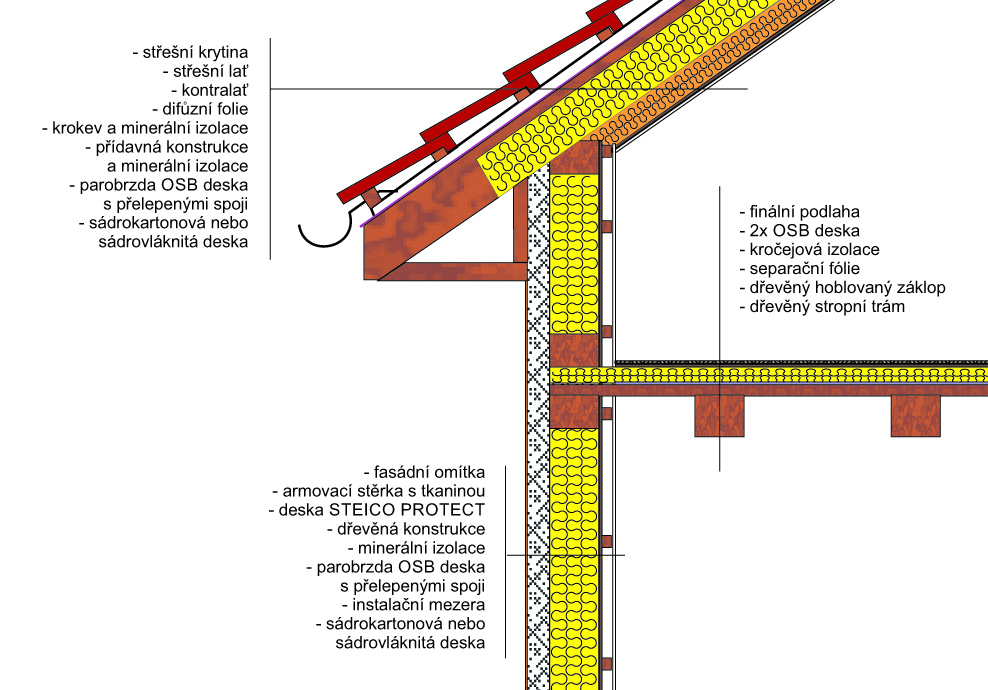 - střešní krytina
- střešní lať
- kontralať
- difůzní folie
- krokev a minerální izolace
- přídavná konstrukce
a minerální izolace
- parobrzda OSB deska
s přelepenými spoji
- sádrokartonová nebo
sádrovláknitá deska

- finální podlaha
- 2x OSB deska
- kročejová izolace
- separační fólie
- dřevěný hoblovaný záklop
- dřevěný stropní trám

- fasádní omítka
- armovací stěrka s tkaninou
- deska STEICO PROTECT
- dřevěná konstrukce
- minerální izolace
- parobrzda OSB deska
s přelepenými spoji
- instalační mezera
- sádrokartonová nebo
sádrovláknitá deska